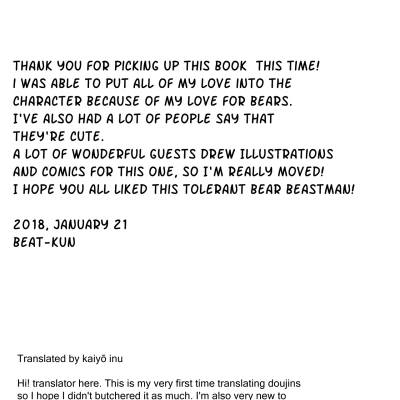 THANK YOU FOR PICKING UP THIS BOOK THIS TIME!
I WAS ABLE TO PUT ALL OF MY LOVE INTO THE CHARACTER BECAUSE OF MY LOVE FOR BEARS.
I'VE ALSO HAD A LOT OF PEOPLE SAY THAT THEY'RE CUTE.
A LOT OF WONDERFUL GUESTS DREW ILLUSTRATIONS AND COMICS FOR THIS ONE, SO I'M REALLY MOVED!
I HOPE YOU ALL LIKED THIS TOLERANT BEAR BEASTMAN!

2018, JANUARY 21
BEAT-KUN

Translated by kaiyō inu

Hi! translator here. This is my very first time translating doujins so I hope I didn't butchered it as much. I'm also very new to